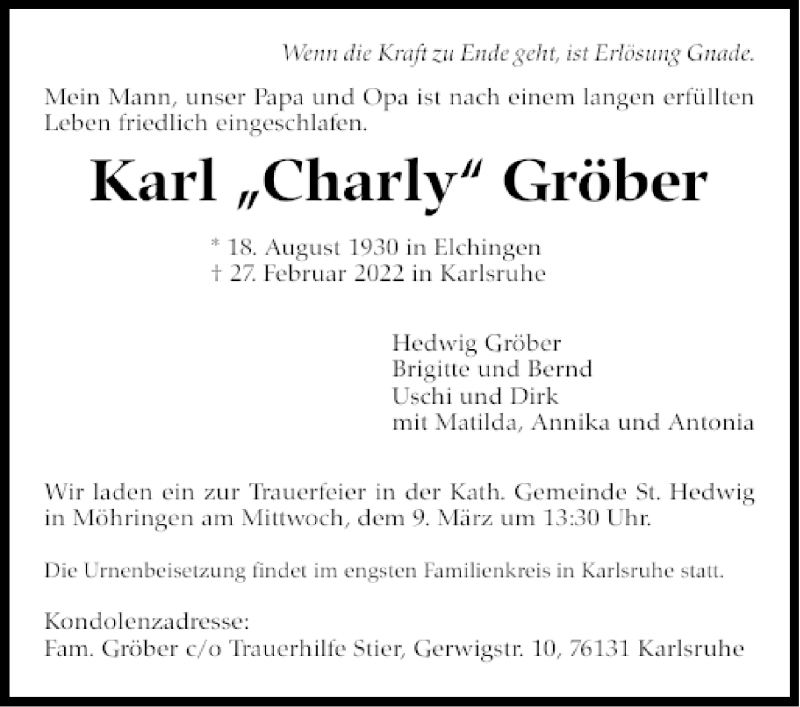 Wenn die Kraft zu Ende geht, ist Erlösung Gnade.

Mein Mann, unser Papa und Opa ist nach einem langen erfüllten Leben friedlich eingeschlafen.

Karl „Charly“ Gröber

* 18. August 1930 in Elchingen
† 27. Februar 2022 in Karlsruhe

Hedwig Gröber
Brigitte und Bernd
Uschi und Dirk
mit Matilda, Annika und Antonia

Wir laden ein zur Trauerfeier in der Kath. Gemeinde St. Hedwig in Möhringen am Mittwoch, dem 9. März um 13:30 Uhr.

Die Urnenbeisetzung findet im engsten Familienkreis in Karlsruhe statt.

Kondolenzadresse:
Fam. Gröber c/o Trauerhilfe Stier, Gerwigstr. 10, 76131 Karlsruhe